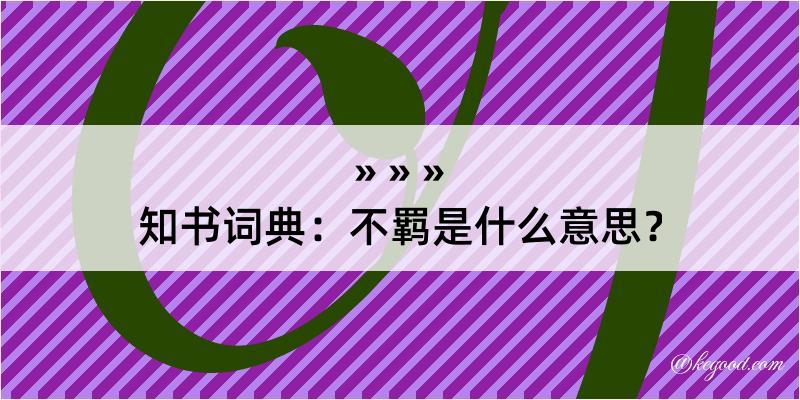 » » »
知书词典：不羁是什么意思？

@kegood.com